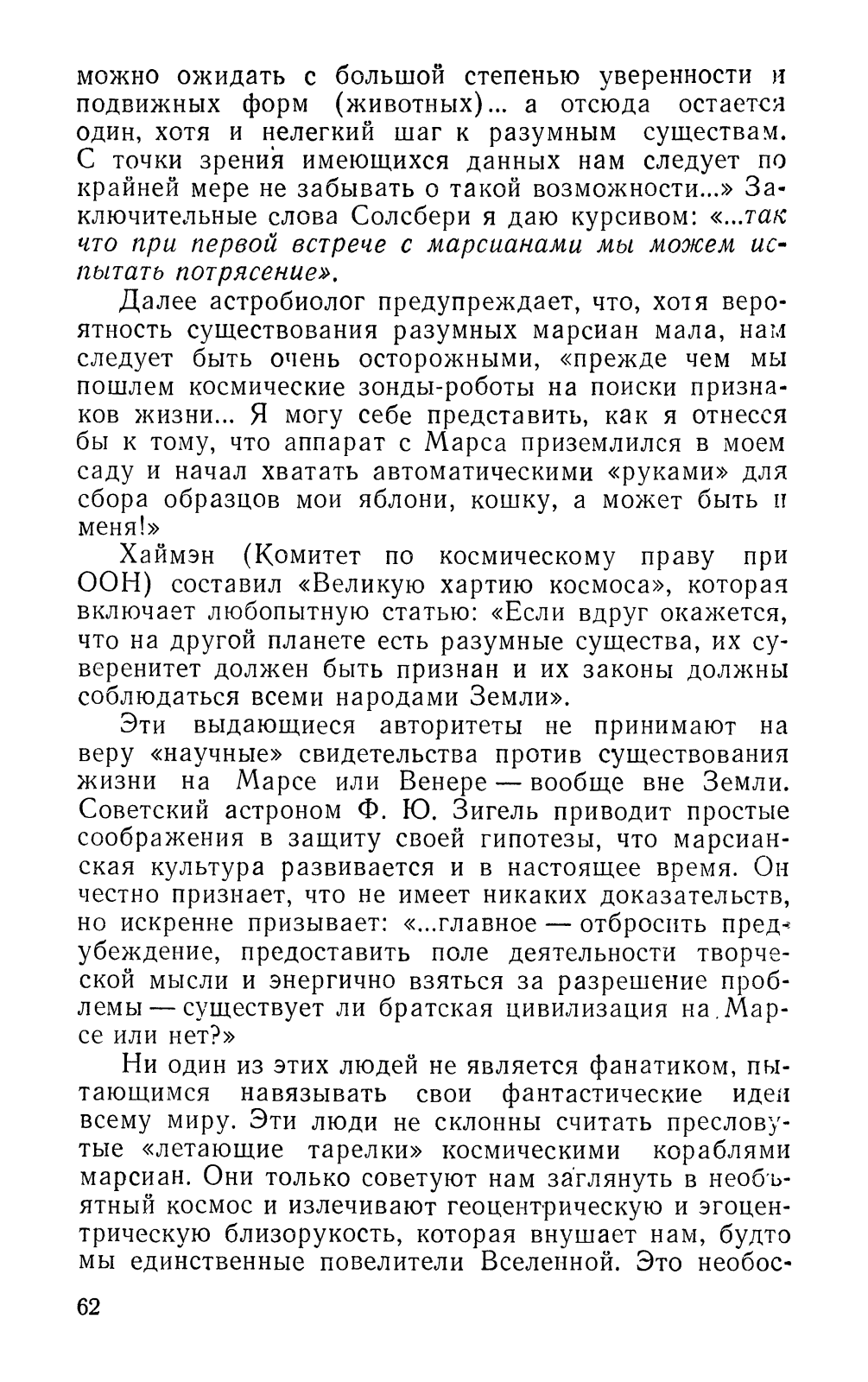 можно ожидать с большой степенью уверенности и подвижных форм (животных)... а отсюда остается один, хотя и нелегкий шаг к разумным существам. С точки зрения имеющихся данных нам следует по крайней мере не забывать о такой возможности...» Заключительные слова Солсбери я даю курсивом: «...так что при первой встрече с марсианами мы можем испытать потрясение».

Далее астробиолог предупреждает, что, хотя вероятность существования разумных марсиан мала, нам следует быть очень осторожными, «прежде чем мы пошлем космические зонды-роботы на поиски признаков жизни... Я могу себе представить, как я отнесся бы к тому, что аппарат с Марса приземлился в моем саду и начал хватать автоматическими «руками» для сбора образцов мои яблони, кошку, а может быть и меня!»

Хаймэн (Комитет по космическому праву при ООН) составил «Великую хартию космоса», которая включает любопытную статью: «Если вдруг окажется, что на другой планете есть разумные существа, их суверенитет должен быть признан и их законы должны соблюдаться всеми народами Земли».

Эти выдающиеся авторитеты не принимают на веру «научные» свидетельства против существования жизни на Марсе или Венере — вообще вне Земли. Советский астроном Ф. Ю. Зигель приводит простые соображения в защиту своей гипотезы, что марсианская культура развивается и в настоящее время. Он честно признает, что не имеет никаких доказательств, но искренне призывает: «...главное — отбросить предубеждение, предоставить поле деятельности творческой мысли и энергично взяться за разрешение проблемы — существует ли братская цивилизация на Марсе или нет?»

Ни один из этих людей не является фанатиком, пытающимся навязывать свои фантастические идеи всему миру. Эти люди не склонны считать пресловутые «летающие тарелки» космическими кораблями марсиан. Они только советуют нам заглянуть в необъятный космос и излечивают геоцентрическую и эгоцентрическую близорукость, которая внушает нам, будто мы единственные повелители Вселенной. Это необос-

62